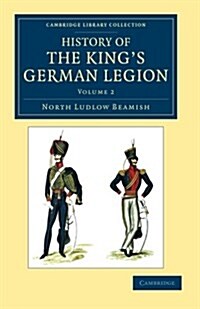 CAMBRIDGE LIBRARY COLLECTION

HISTORY OF
THE KING'S
GERMAN LEGION

VOLUME 2

NORTH LUDLOW BEAMISH

CAMBRIDGE